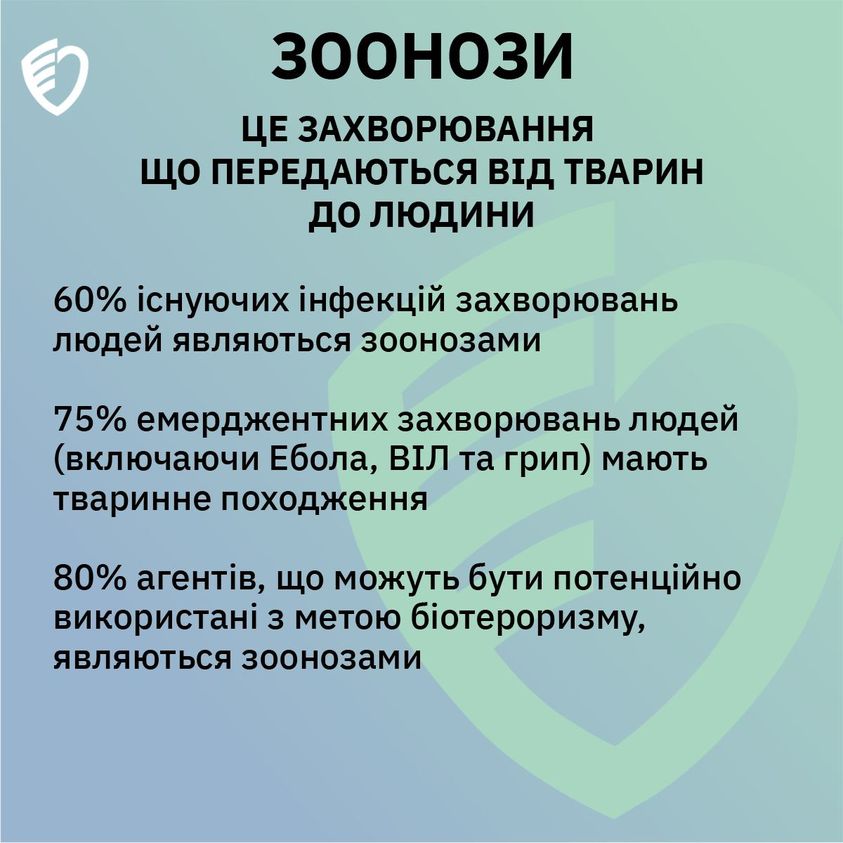 ЗООНОЗИ

ЦЕ ЗАХВОРЮВАННЯ ЩО ПЕРЕДАЮТЬСЯ ВІД ТВАРИН ДО ЛЮДИНИ

60% існуючих інфекцій захворювань людей являються зоонозами

75% емерджентних захворювань людей (включаючи Ебола, ВІЛ та грип) мають тваринне походження

80% агентів, що можуть бути потенційно використані з метою біотероризму, являються зоонозами